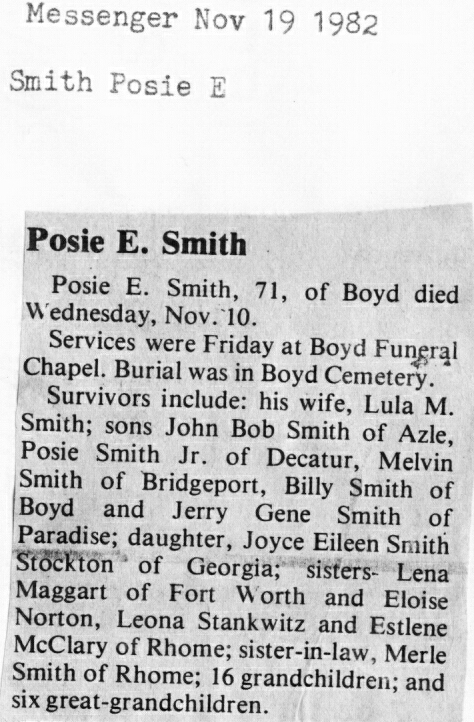 Messenger Nov 19 1982

Smith Posie E

Posie E. Smith

Posie E. Smith, 71, of Boyd died Wednesday, Nov. 10.

Services were Friday at Boyd Funeral Chapel. Burial was in Boyd Cemetery.

Survivors include: his wife, Lula M. Smith; sons John Bob Smith of Azle, Posie Smith Jr. of Decatur, Melvin Smith of Bridgeport, Billy Smith of Boyd and Jerry Gene Smith of Paradise; daughter, Joyce Eileen Smith Stockton of Georgia; sisters- Lena Maggart of Fort Worth and Eloise Norton, Leona Stankwitz and Estlene McClary of Rhome; sister-in-law, Merle Smith of Rhome; 16 grandchildren; and six great-grandchildren.